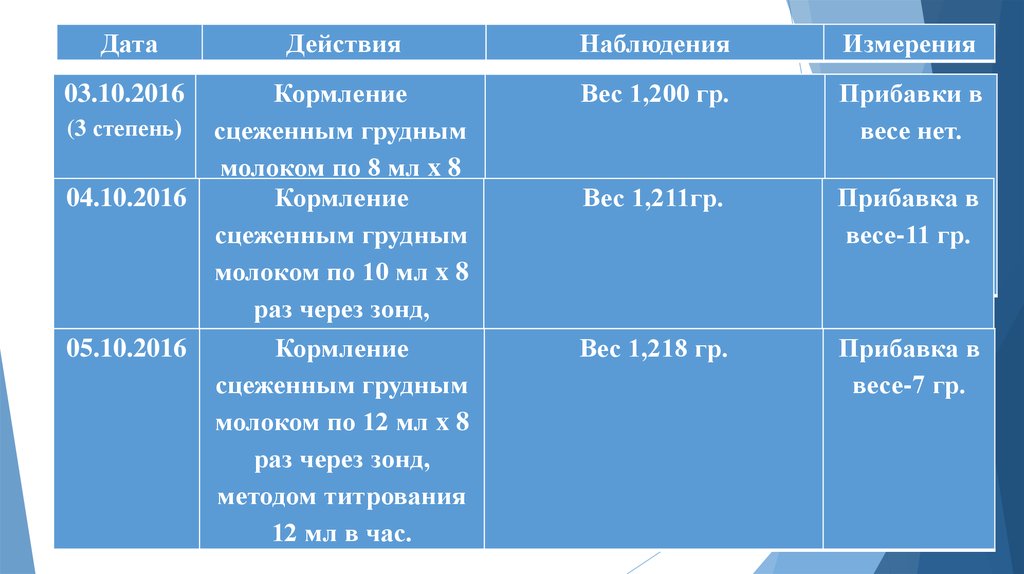 | Дата | Действия | Наблюдения | Измерения |
|---|---|---|---|
| 03.10.2016 (3 степень) | Кормление сцеженным грудным молоком по 8 мл х 8 | Вес 1,200 гр. | Прибавки в весе нет. |
| 04.10.2016 | Кормление сцеженным грудным молоком по 10 мл х 8 раз через зонд, | Вес 1,211гр. | Прибавка в весе-11 гр. |
| 05.10.2016 | Кормление сцеженным грудным молоком по 12 мл х 8 раз через зонд, методом титрования 12 мл в час. | Вес 1,218 гр. | Прибавка в весе-7 гр. |